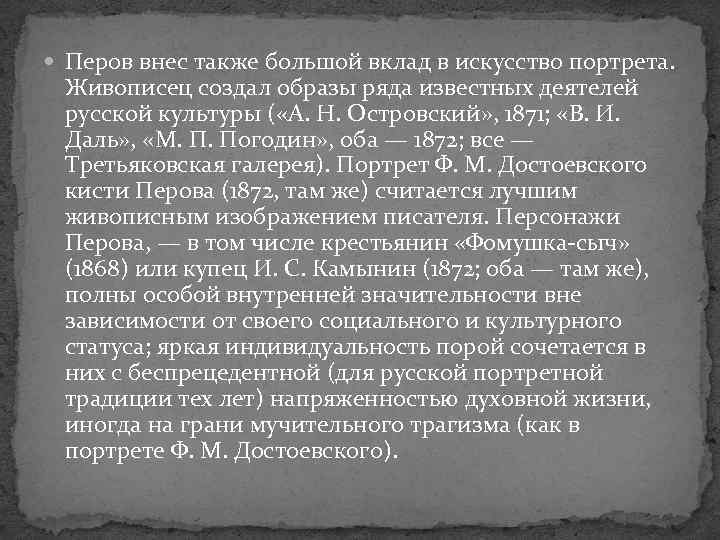 • Перов внес также большой вклад в искусство портрета. Живописец создал образы ряда известных деятелей русской культуры («А. Н. Островский», 1871; «В. И. Даль», «М. П. Погодин», оба — 1872; все — Третьяковская галерея). Портрет Ф. М. Достоевского кисти Перова (1872, там же) считается лучшим живописным изображением писателя. Персонажи Перова, — в том числе крестьянин «Фомушка-сыч» (1868) или купец И. С. Камынин (1872; оба — там же), полны особой внутренней значительности вне зависимости от своего социального и культурного статуса; яркая индивидуальность порой сочетается в них с беспрецедентной (для русской портретной традиции тех лет) напряженностью духовной жизни, иногда на грани мучительного трагизма (как в портрете Ф. М. Достоевского).